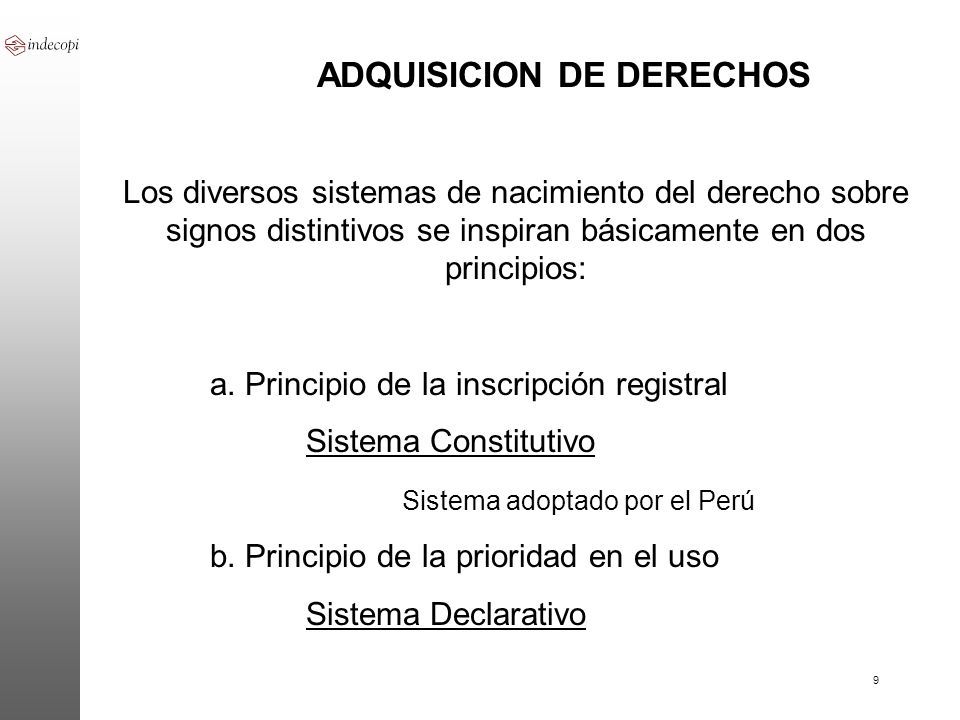 indecopi

ADQUISICION DE DERECHOS

Los diversos sistemas de nacimiento del derecho sobre signos distintivos se inspiran básicamente en dos principios:

a. Principio de la inscripción registral

Sistema Constitutivo

Sistema adoptado por el Perú

b. Principio de la prioridad en el uso

Sistema Declarativo

9